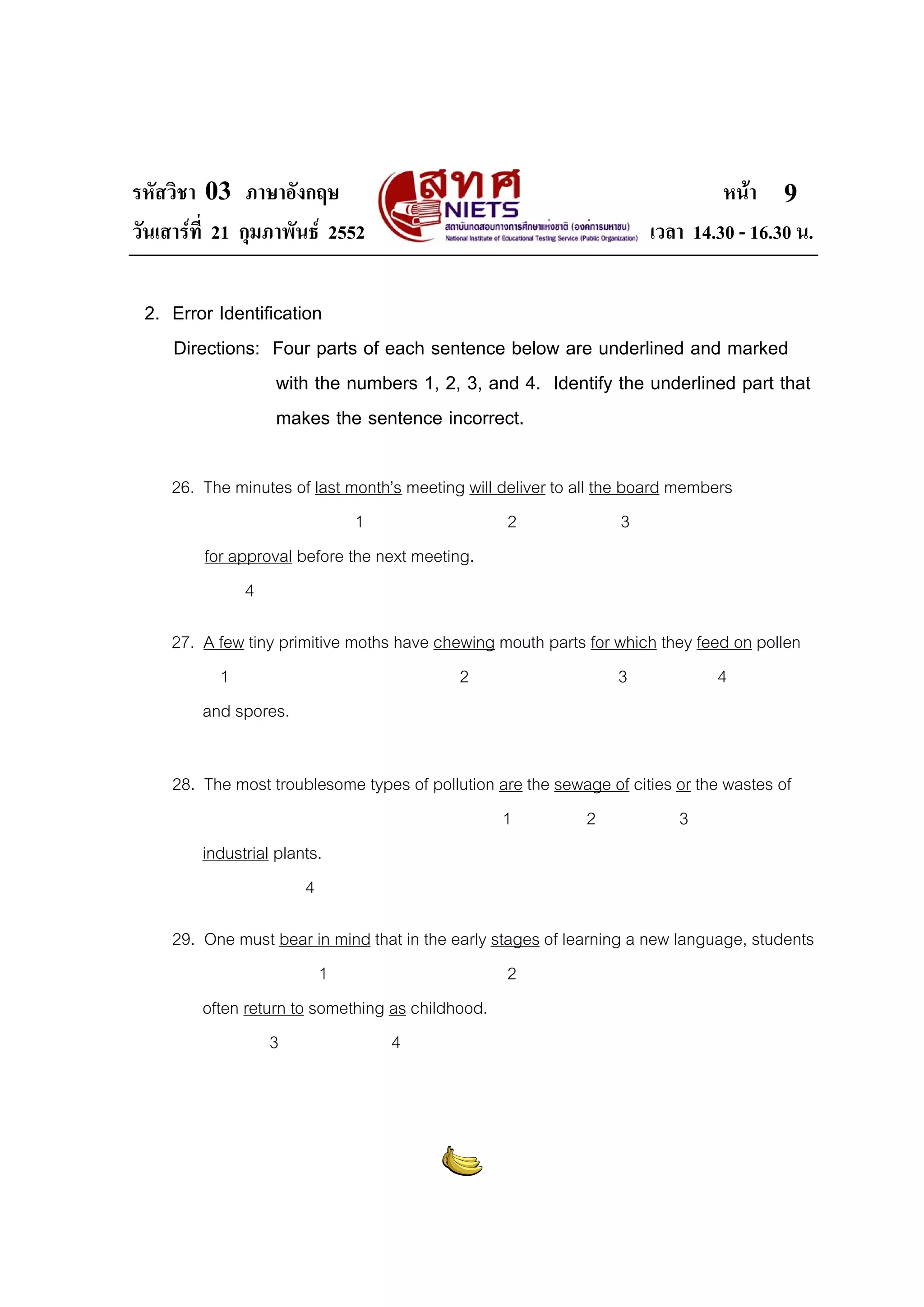 รหัสวิชา 03 ภาษาอังกฤษ

วันเสาร์ที่ 21 กุมภาพันธ์ 2552

สทศ
NIETS
สถาบันทดสอบทางการศึกษาแห่งชาติ (องค์การมหาชน)
National Institute of Educational Testing Service (Public Organization)

หน้า 9

เวลา 14.30 - 16.30 น.

2. Error Identification

Directions: Four parts of each sentence below are underlined and marked with the numbers 1, 2, 3, and 4. Identify the underlined part that makes the sentence incorrect.

26. The minutes of last month's meeting will deliver to all the board members
1 2 3
for approval before the next meeting.
4

27. A few tiny primitive moths have chewing mouth parts for which they feed on pollen
1 2 3 4
and spores.

28. The most troublesome types of pollution are the sewage of cities or the wastes of
1 2 3
industrial plants.
4

29. One must bear in mind that in the early stages of learning a new language, students
1 2
often return to something as childhood.
3 4